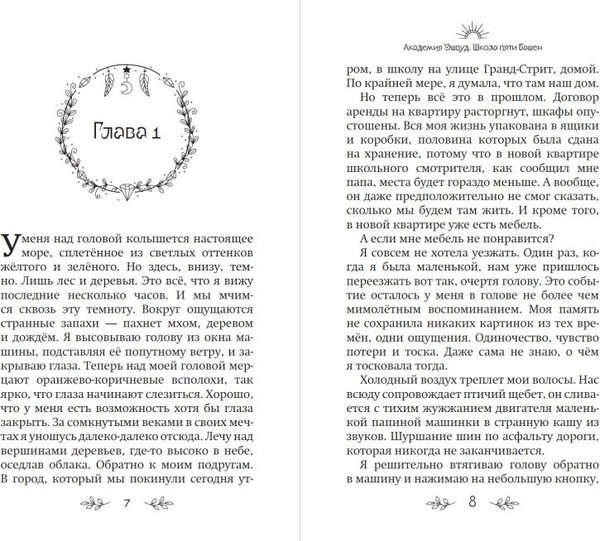 Глава 1

У меня над головой колышется настоящее море, сплетённое из светлых оттенков жёлтого и зелёного. Но здесь, внизу, темно. Лишь лес и деревья. Это всё, что я вижу последние несколько часов. И мы мчимся сквозь эту темноту. Вокруг ощущаются странные запахи — пахнет мхом, деревом и дождём. Я высовываю голову из окна машины, подставляя её попутному ветру, и закрываю глаза. Теперь над моей головой мерцают оранжево-коричневые всполохи, так ярко, что глаза начинают слезиться. Хорошо, что у меня есть возможность хотя бы глаза закрыть. За сомкнутыми веками в своих мечтах я уношусь далеко-далеко отсюда. Лечу над вершинами деревьев, где-то высоко в небе, оседлав облака. Обратно к моим подругам. В город, который мы покинули сегодня ут-

7

Академия Эшвуд. Школа пяти Башен

ром, в школу на улице Гранд-Стрит, домой. По крайней мере, я думала, что там наш дом.

Но теперь всё это в прошлом. Договор аренды на квартиру расторгнут, шкафы опустошены. Вся моя жизнь упакована в ящики и коробки, половина которых была сдана на хранение, потому что в новой квартире школьного смотрителя, как сообщил мне папа, места будет гораздо меньше. А вообще, он даже предположительно не смог сказать, сколько мы будем там жить. И кроме того, в новой квартире уже есть мебель.

А если мне мебель не понравится?

Я совсем не хотела уезжать. Один раз, когда я была маленькой, нам уже пришлось переезжать вот так, очертя голову. Это событие осталось у меня в голове не более чем мимолётным воспоминанием. Моя память не сохранила никаких картинок из тех времён, одни ощущения. Одиночество, чувство потери и тоска. Даже сама не знаю, о чём я тосковала тогда.

Холодный воздух треплет мои волосы. Нас всюду сопровождает птичий щебет, он сливается с тихим жужжанием двигателя маленькой папиной машинки в странную кашу из звуков. Шуршание шин по асфальту дороги, которая никогда не заканчивается.

Я решительно втягиваю голову обратно в машину и нажимаю на небольшую кнопку,

8